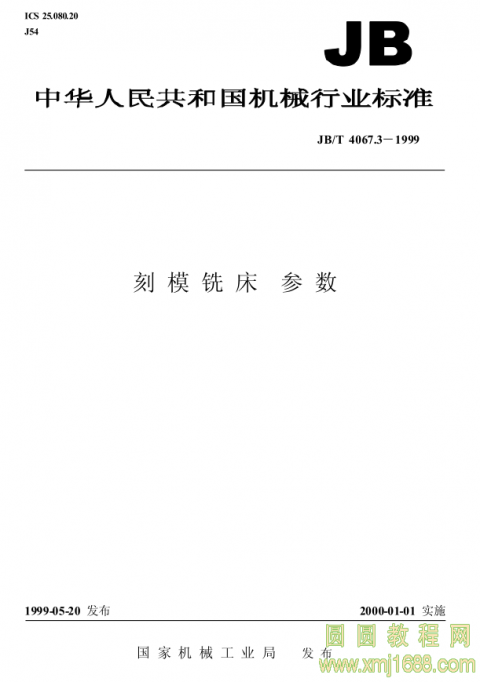 ICS 25.080.20
J54

JB

中华人民共和国机械行业标准

JB/T 4067.3－1999

刻模铣床 参数

1999-05-20 发布

2000-01-01 实施

国家机械工业局 发布

圆圆教程网
www.xmj1688.com